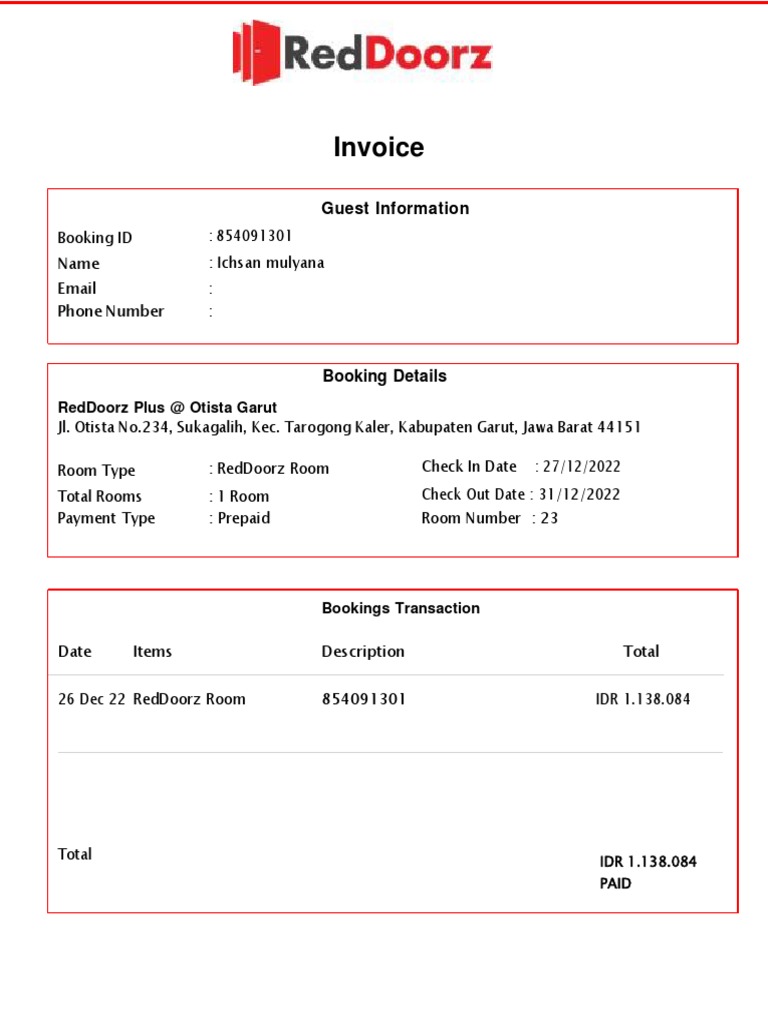 RedDoorz

Invoice

Guest Information

Booking ID : 854091301
Name : Ichsan mulyana
Email :
Phone Number :

Booking Details

RedDoorz Plus @ Otista Garut
Jl. Otista No.234, Sukagalih, Kec. Tarogong Kaler, Kabupaten Garut, Jawa Barat 44151

Room Type : RedDoorz Room
Total Rooms : 1 Room
Payment Type : Prepaid
Check In Date : 27/12/2022
Check Out Date : 31/12/2022
Room Number : 23

Bookings Transaction

| Date | Items | Description | Total |
|---|---|---|---|
| 26 Dec 22 | RedDoorz Room | 854091301 | IDR 1.138.084 |

Total

IDR 1.138.084
PAID